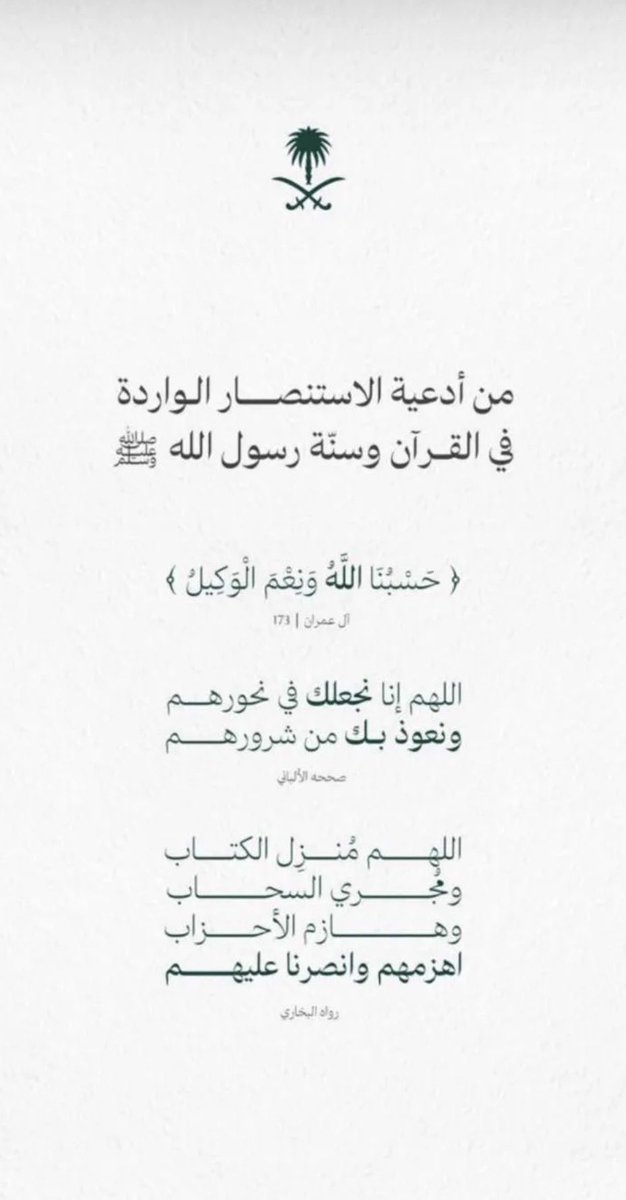 من أدعية الاستنصار الواردة
في القرآن وسنّة رسول الله ﷺ

﴿ حَسْبُنَا اللَّهُ وَنِعْمَ الْوَكِيلُ ﴾
آل عمران | 173

اللهم إنا نجعلك في نحورهم
ونعوذ بك من شرورهم
صححه الألباني

اللهم مُنزِل الكتاب
ومُجري السحاب
وهازم الأحزاب
اهزمهم وانصرنا عليهم
رواه البخاري